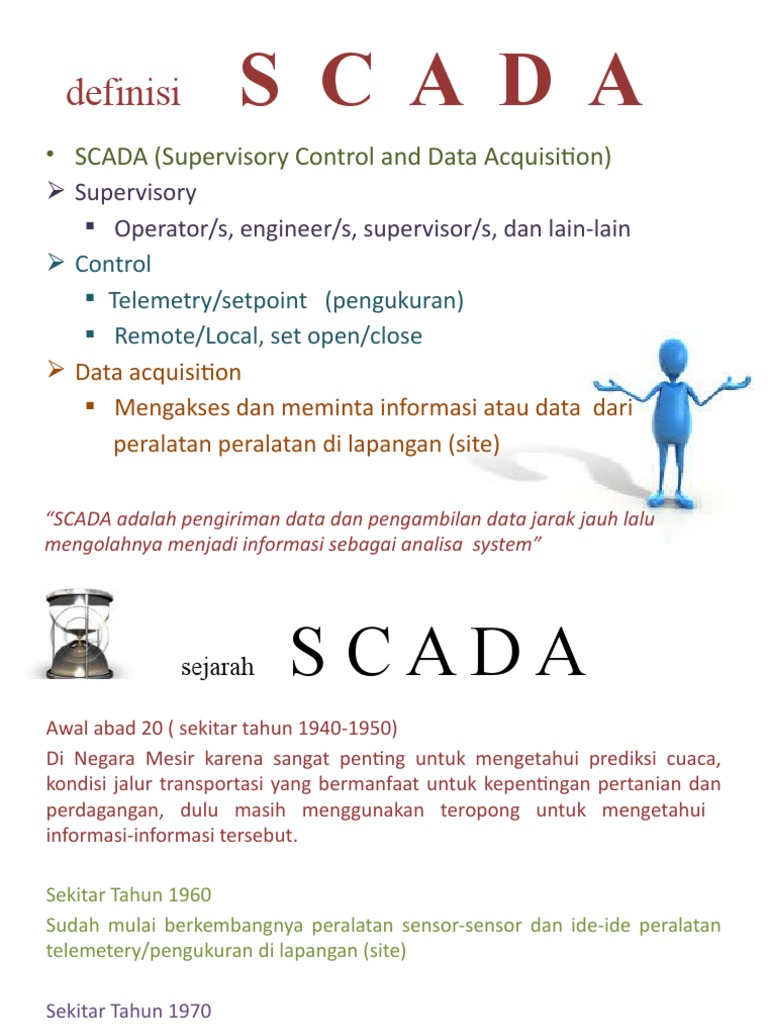 definisi S C A D A

• SCADA (Supervisory Control and Data Acquisition)
➢ Supervisory
▪ Operator/s, engineer/s, supervisor/s, dan lain-lain
➢ Control
▪ Telemetry/setpoint (pengukuran)
▪ Remote/Local, set open/close
➢ Data acquisition
▪ Mengakses dan meminta informasi atau data dari peralatan peralatan di lapangan (site)

"SCADA adalah pengiriman data dan pengambilan data jarak jauh lalu mengolahnya menjadi informasi sebagai analisa system"

sejarah S C A D A

Awal abad 20 ( sekitar tahun 1940-1950)
Di Negara Mesir karena sangat penting untuk mengetahui prediksi cuaca, kondisi jalur transportasi yang bermanfaat untuk kepentingan pertanian dan perdagangan, dulu masih menggunakan teropong untuk mengetahui informasi-informasi tersebut.

Sekitar Tahun 1960
Sudah mulai berkembangnya peralatan sensor-sensor dan ide-ide peralatan telemetery/pengukuran di lapangan (site)

Sekitar Tahun 1970